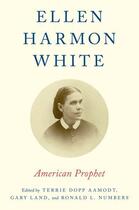 ELLEN HARMON WHITE

American Prophet

Edited by TERRIE DOPP AAMODT, GARY LAND, and RONALD L. NUMBERS